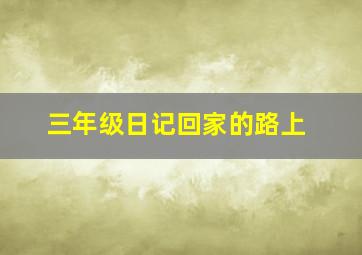 三年级日记回家的路上